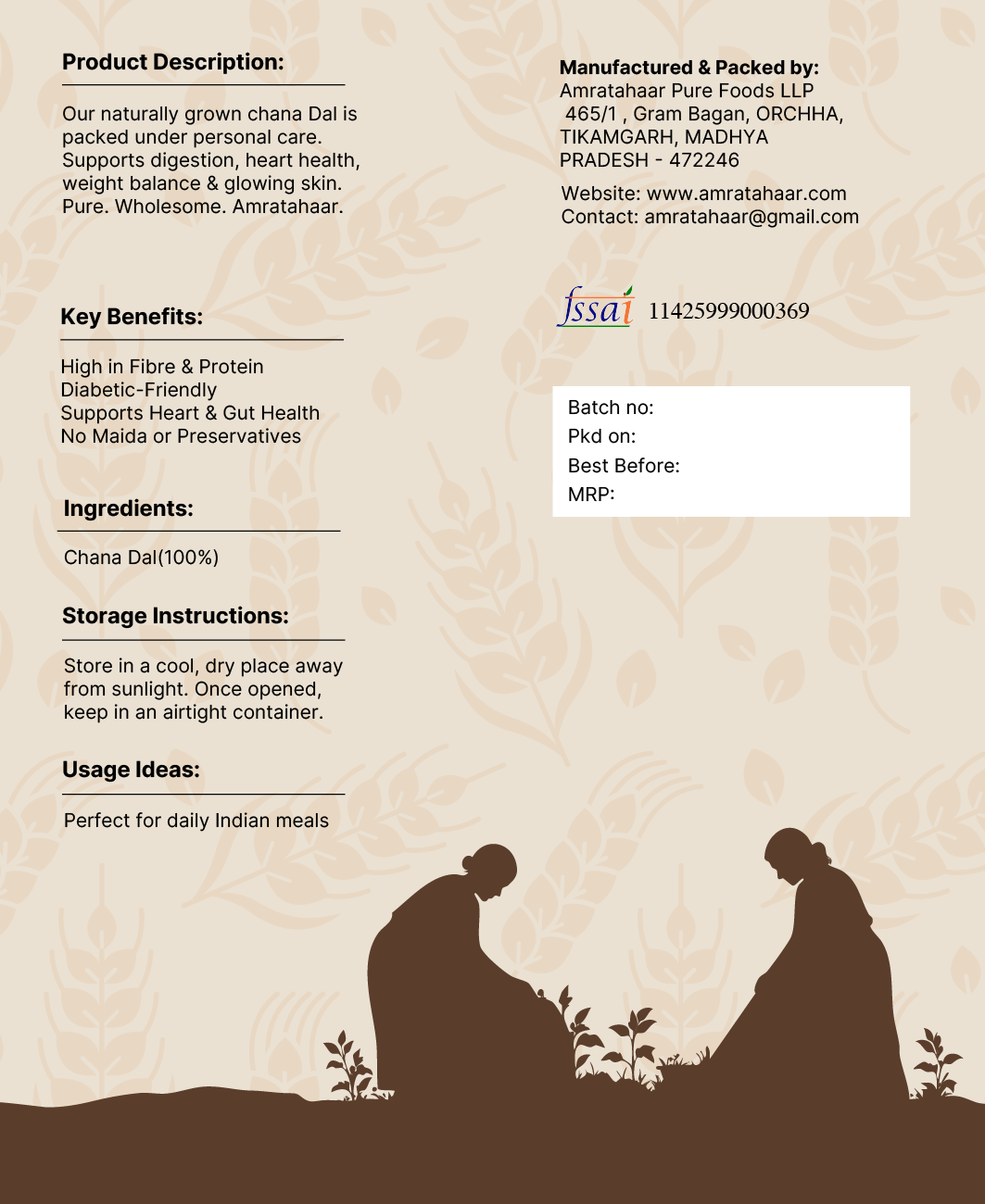 Product Description:

Our naturally grown chana Dal is packed under personal care. Supports digestion, heart health, weight balance & glowing skin. Pure. Wholesome. Amratahaar.

Key Benefits:

High in Fibre & Protein
Diabetic-Friendly
Supports Heart & Gut Health
No Maida or Preservatives

Ingredients:

Chana Dal(100%)

Storage Instructions:

Store in a cool, dry place away from sunlight. Once opened, keep in an airtight container.

Usage Ideas:

Perfect for daily Indian meals

Manufactured & Packed by:
Amratahaar Pure Foods LLP
465/1 , Gram Bagan, ORCHHA, TIKAMGARH, MADHYA PRADESH - 472246

Website: www.amratahaar.com
Contact: amratahaar@gmail.com

fssai 11425999000369

Batch no:
Pkd on:
Best Before:
MRP: